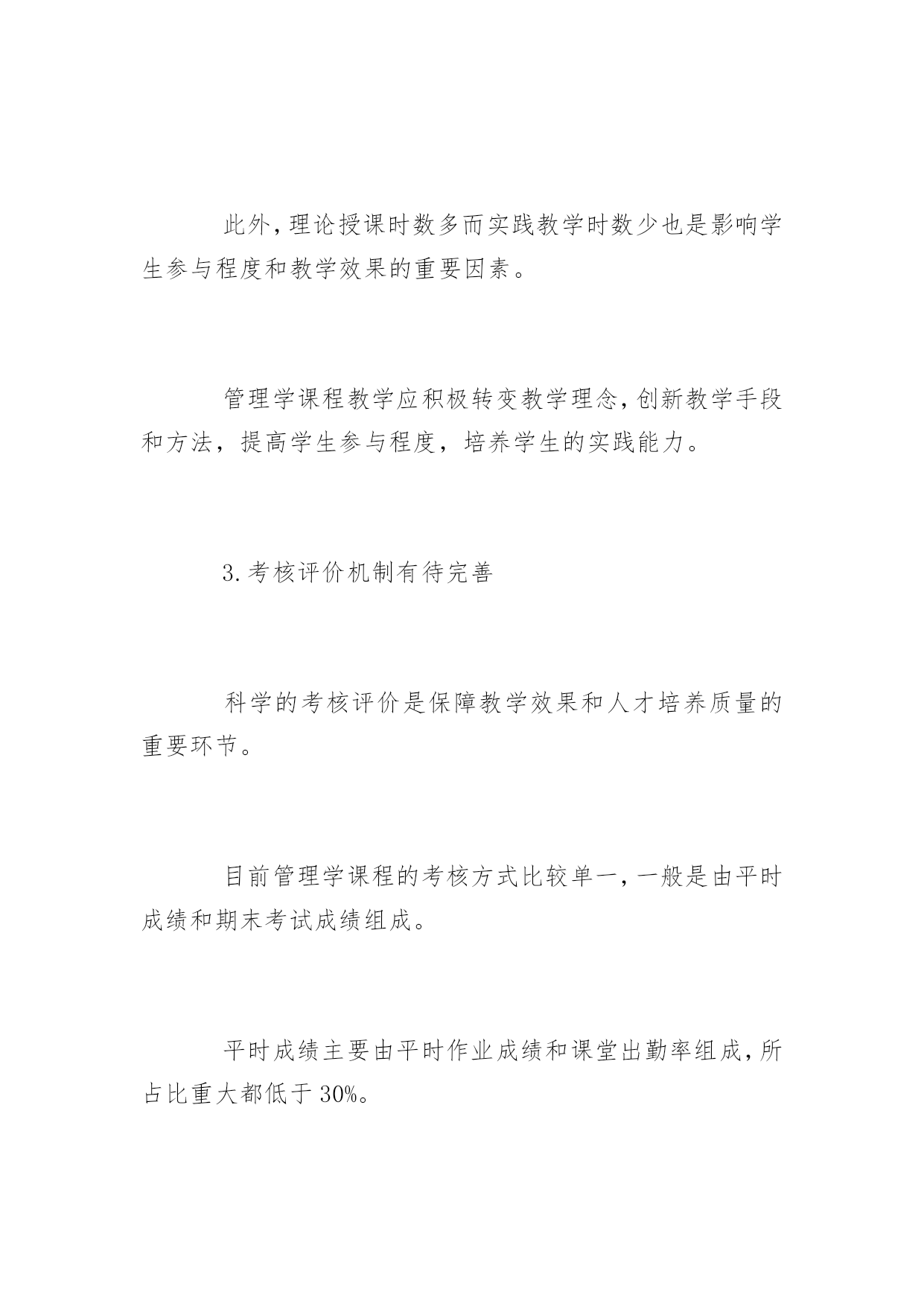 此外，理论授课时数多而实践教学时数少也是影响学生参与程度和教学效果的重要因素。

管理学课程教学应积极转变教学理念，创新教学手段和方法，提高学生参与程度，培养学生的实践能力。

3.考核评价机制有待完善

科学的考核评价是保障教学效果和人才培养质量的重要环节。

目前管理学课程的考核方式比较单一，一般是由平时成绩和期末考试成绩组成。

平时成绩主要由平时作业成绩和课堂出勤率组成，所占比重大都低于30%。